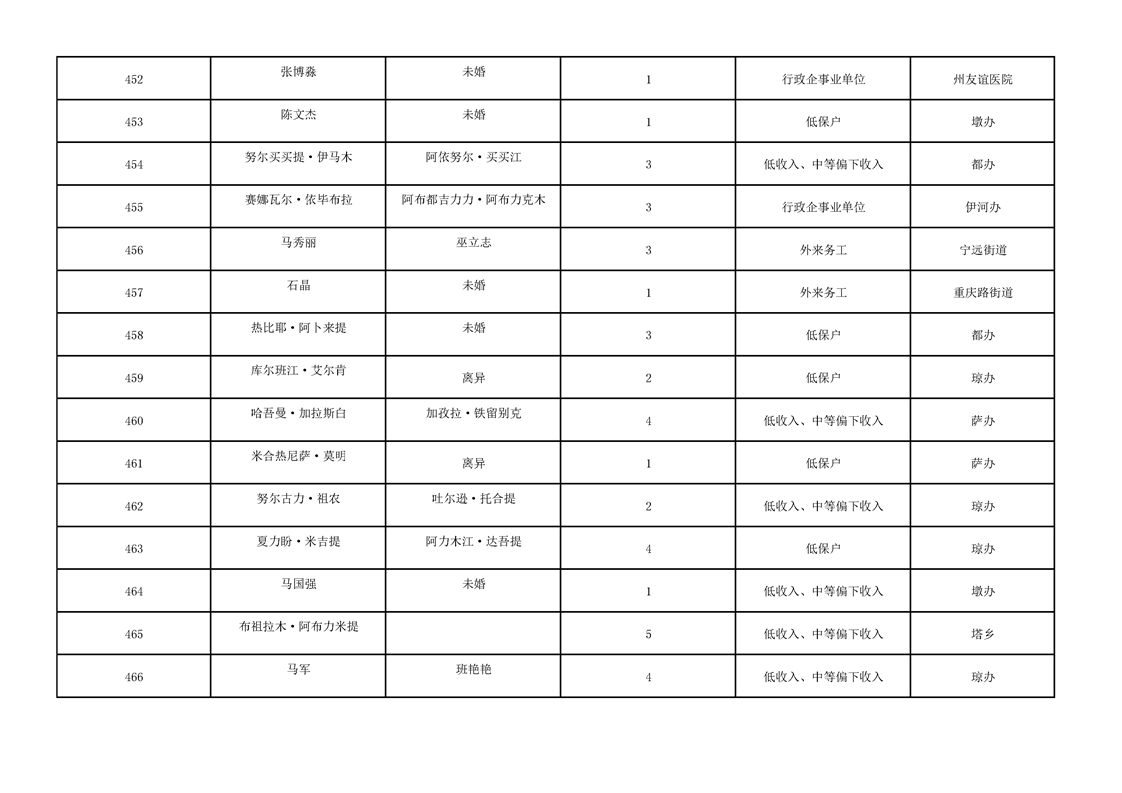 | 452 | 张博淼 | 未婚 | 1 | 行政企事业单位 | 州友谊医院 |
|---|---|---|---|---|---|
| 453 | 陈文杰 | 未婚 | 1 | 低保户 | 墩办 |
| 454 | 努尔买买提·伊马木 | 阿依努尔·买买江 | 3 | 低收入、中等偏下收入 | 都办 |
| 455 | 赛娜瓦尔·依毕布拉 | 阿布都吉力力·阿布力克木 | 3 | 行政企事业单位 | 伊河办 |
| 456 | 马秀丽 | 巫立志 | 3 | 外来务工 | 宁远街道 |
| 457 | 石晶 | 未婚 | 1 | 外来务工 | 重庆路街道 |
| 458 | 热比耶·阿卜来提 | 未婚 | 3 | 低保户 | 都办 |
| 459 | 库尔班江·艾尔肯 | 离异 | 2 | 低保户 | 琼办 |
| 460 | 哈吾曼·加拉斯白 | 加孜拉·铁留别克 | 4 | 低收入、中等偏下收入 | 萨办 |
| 461 | 米合热尼萨·莫明 | 离异 | 1 | 低保户 | 萨办 |
| 462 | 努尔古力·祖农 | 吐尔逊·托合提 | 2 | 低收入、中等偏下收入 | 琼办 |
| 463 | 夏力盼·米吉提 | 阿力木江·达吾提 | 4 | 低保户 | 琼办 |
| 464 | 马国强 | 未婚 | 1 | 低收入、中等偏下收入 | 墩办 |
| 465 | 布祖拉木·阿布力米提 | | 5 | 低收入、中等偏下收入 | 塔乡 |
| 466 | 马军 | 班艳艳 | 4 | 低收入、中等偏下收入 | 琼办 |